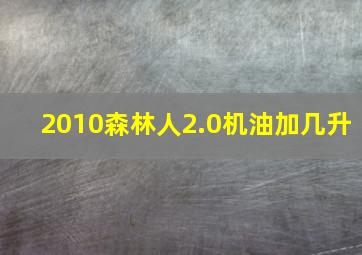 2010森林人2.0机油加几升